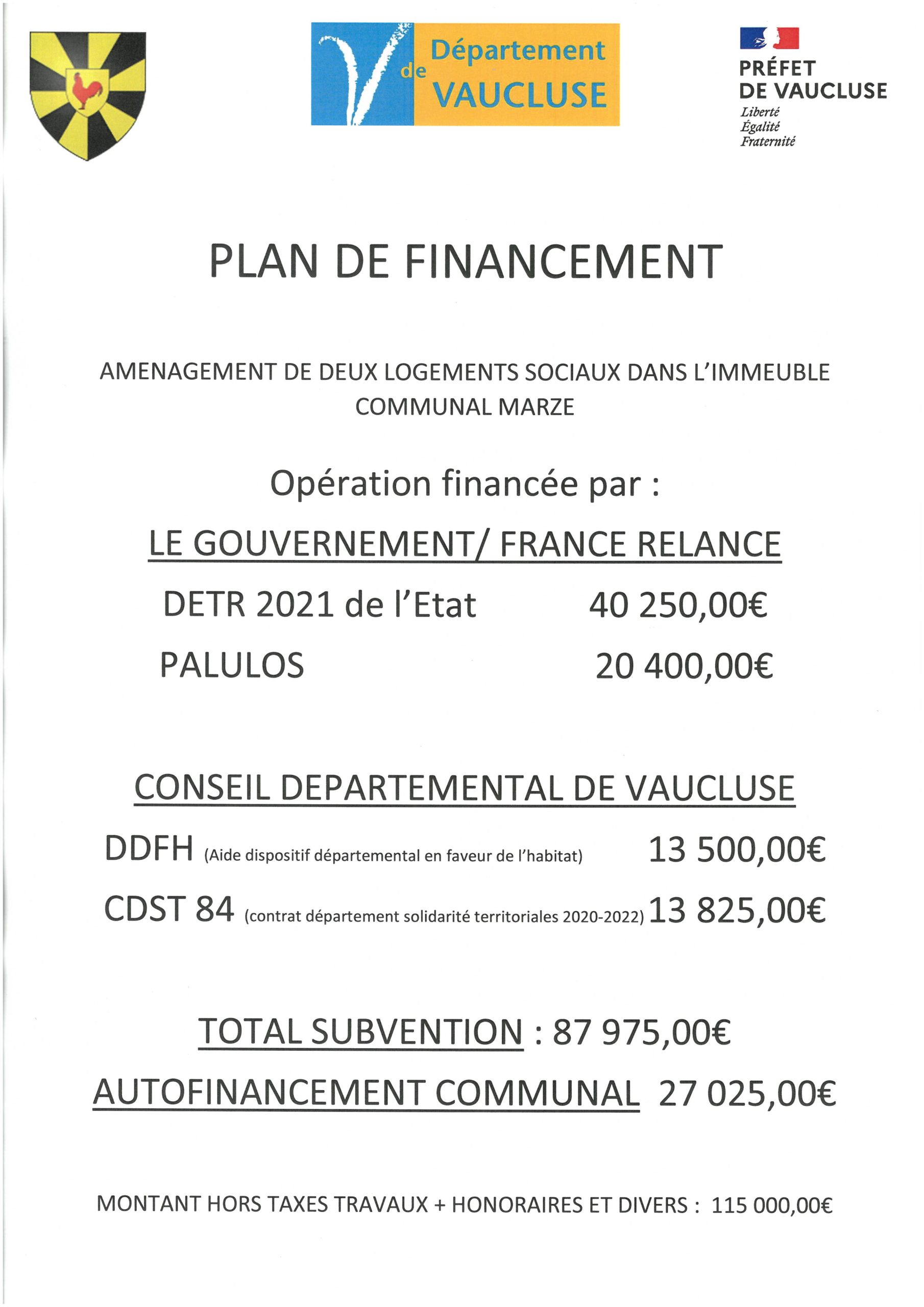 Département de VAUCLUSE

PRÉFET DE VAUCLUSE
Liberté
Égalité
Fraternité

PLAN DE FINANCEMENT

AMENAGEMENT DE DEUX LOGEMENTS SOCIAUX DANS L'IMMEUBLE COMMUNAL MARZE

Opération financée par :

LE GOUVERNEMENT/ FRANCE RELANCE

DETR 2021 de l'Etat 40 250,00€

PALULOS 20 400,00€

CONSEIL DEPARTEMENTAL DE VAUCLUSE

DDFH (Aide dispositif départemental en faveur de l'habitat) 13 500,00€

CDST 84 (contrat département solidarité territoriales 2020-2022) 13 825,00€

TOTAL SUBVENTION : 87 975,00€

AUTOFINANCEMENT COMMUNAL 27 025,00€

MONTANT HORS TAXES TRAVAUX + HONORAIRES ET DIVERS : 115 000,00€